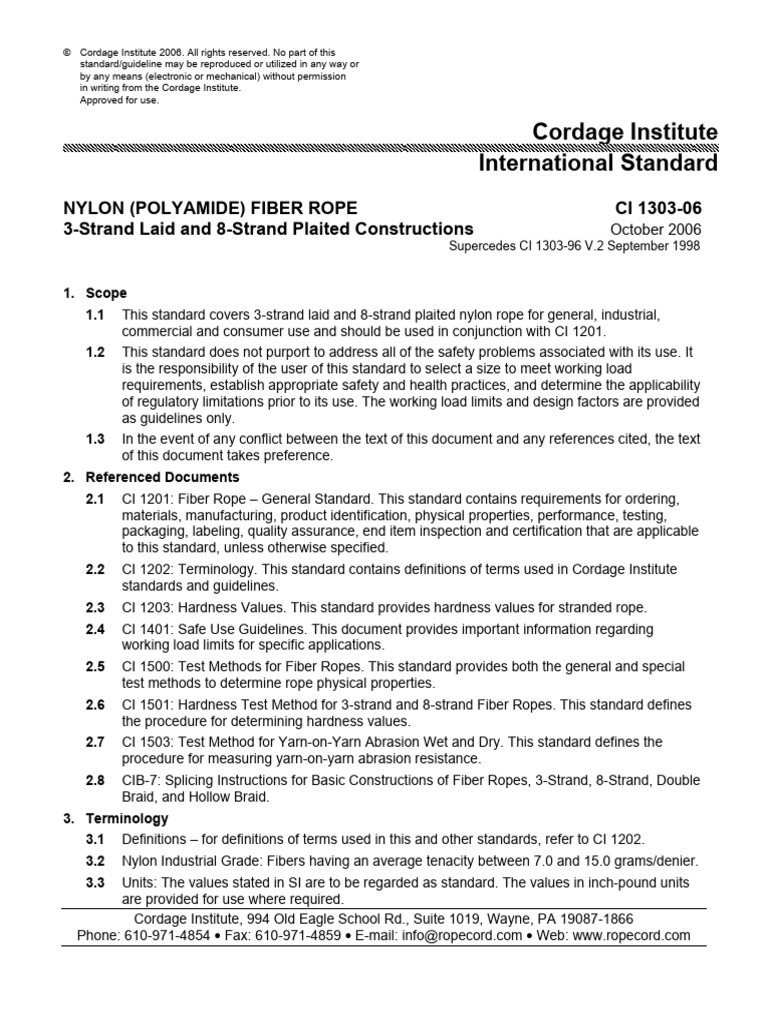 © Cordage Institute 2006. All rights reserved. No part of this standard/guideline may be reproduced or utilized in any way or by any means (electronic or mechanical) without permission in writing from the Cordage Institute. Approved for use.

Cordage Institute
International Standard

NYLON (POLYAMIDE) FIBER ROPE
3-Strand Laid and 8-Strand Plaited Constructions

CI 1303-06
October 2006
Supercedes CI 1303-96 V.2 September 1998

1. Scope

1.1 This standard covers 3-strand laid and 8-strand plaited nylon rope for general, industrial, commercial and consumer use and should be used in conjunction with CI 1201.

1.2 This standard does not purport to address all of the safety problems associated with its use. It is the responsibility of the user of this standard to select a size to meet working load requirements, establish appropriate safety and health practices, and determine the applicability of regulatory limitations prior to its use. The working load limits and design factors are provided as guidelines only.

1.3 In the event of any conflict between the text of this document and any references cited, the text of this document takes preference.

2. Referenced Documents

2.1 CI 1201: Fiber Rope – General Standard. This standard contains requirements for ordering, materials, manufacturing, product identification, physical properties, performance, testing, packaging, labeling, quality assurance, end item inspection and certification that are applicable to this standard, unless otherwise specified.

2.2 CI 1202: Terminology. This standard contains definitions of terms used in Cordage Institute standards and guidelines.

2.3 CI 1203: Hardness Values. This standard provides hardness values for stranded rope.

2.4 CI 1401: Safe Use Guidelines. This document provides important information regarding working load limits for specific applications.

2.5 CI 1500: Test Methods for Fiber Ropes. This standard provides both the general and special test methods to determine rope physical properties.

2.6 CI 1501: Hardness Test Method for 3-strand and 8-strand Fiber Ropes. This standard defines the procedure for determining hardness values.

2.7 CI 1503: Test Method for Yarn-on-Yarn Abrasion Wet and Dry. This standard defines the procedure for measuring yarn-on-yarn abrasion resistance.

2.8 CIB-7: Splicing Instructions for Basic Constructions of Fiber Ropes, 3-Strand, 8-Strand, Double Braid, and Hollow Braid.

3. Terminology

3.1 Definitions – for definitions of terms used in this and other standards, refer to CI 1202.

3.2 Nylon Industrial Grade: Fibers having an average tenacity between 7.0 and 15.0 grams/denier.

3.3 Units: The values stated in SI are to be regarded as standard. The values in inch-pound units are provided for use where required.

Cordage Institute, 994 Old Eagle School Rd., Suite 1019, Wayne, PA 19087-1866
Phone: 610-971-4854 • Fax: 610-971-4859 • E-mail: info@ropecord.com • Web: www.ropecord.com